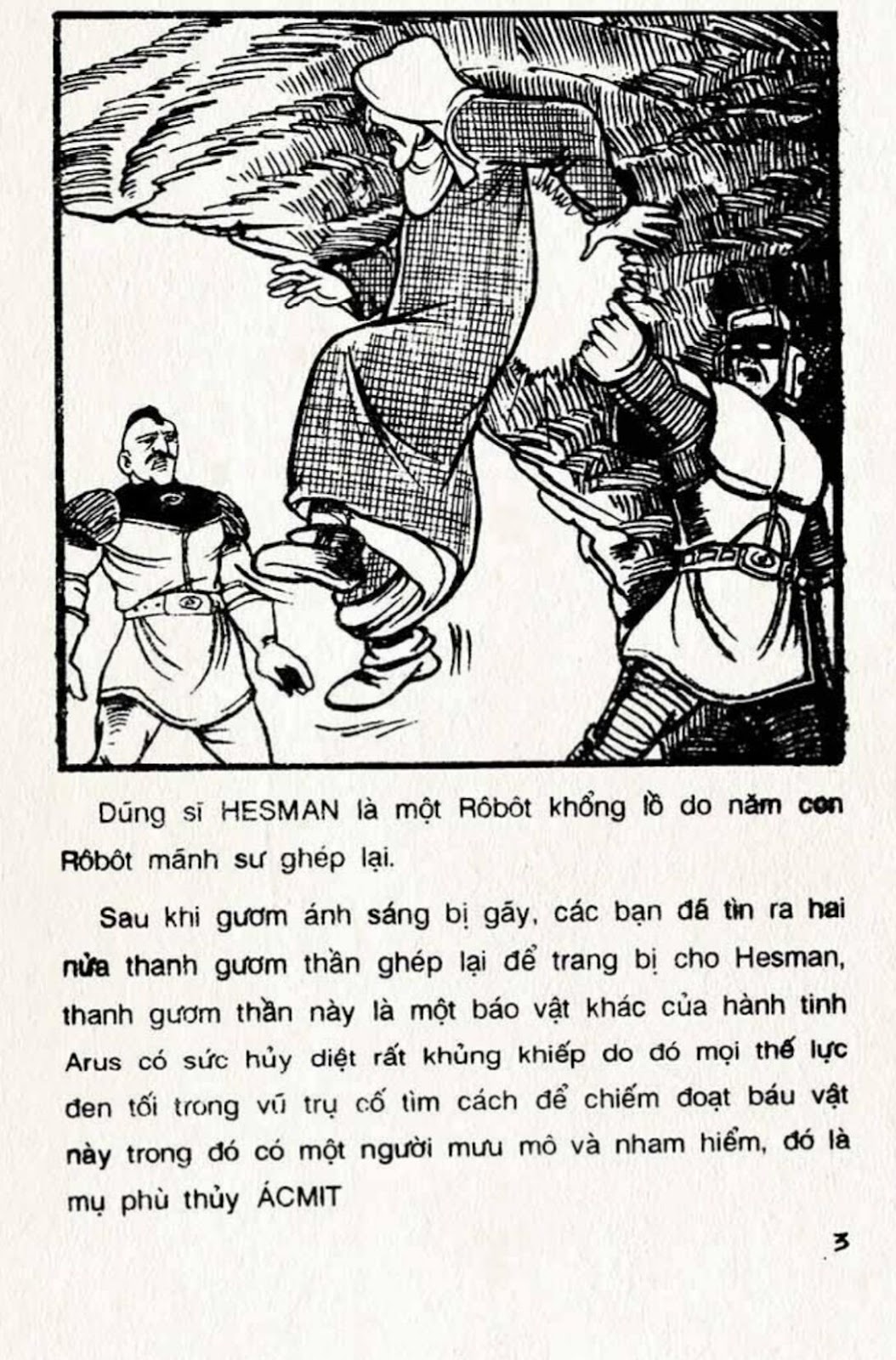 Dũng sĩ HESMAN là một Rôbôt khổng lồ do năm con Rôbôt mãnh sư ghép lại.

Sau khi gươm ánh sáng bị gãy, các bạn đã tìn ra hai nửa thanh gươm thần ghép lại để trang bị cho Hesman, thanh gươm thần này là một báo vật khác của hành tinh Arus có sức hủy diệt rất khủng khiếp do đó mọi thế lực đen tối trong vũ trụ cố tìm cách để chiếm đoạt báu vật này trong đó có một người mưu mô và nham hiểm, đó là mụ phù thủy ÁCMIT

3